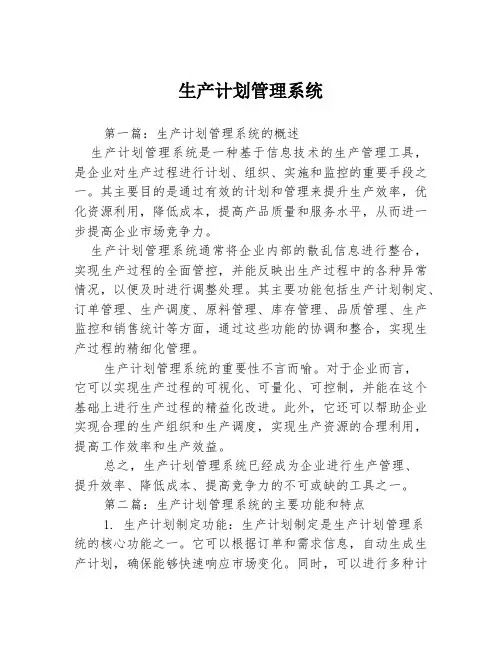 生产计划管理系统

第一篇：生产计划管理系统的概述

生产计划管理系统是一种基于信息技术的生产管理工具，是企业对生产过程进行计划、组织、实施和监控的重要手段之一。其主要目的是通过有效的计划和管理来提升生产效率，优化资源利用，降低成本，提高产品质量和服务水平，从而进一步提高企业市场竞争力。

生产计划管理系统通常将企业内部的散乱信息进行整合，实现生产过程的全面管控，并能反映出生产过程中的各种异常情况，以便及时进行调整处理。其主要功能包括生产计划制定、订单管理、生产调度、原料管理、库存管理、品质管理、生产监控和销售统计等方面，通过这些功能的协调和整合，实现生产过程的精细化管理。

生产计划管理系统的重要性不言而喻。对于企业而言，它可以实现生产过程的可视化、可量化、可控制，并能在这个基础上进行生产过程的精益化改进。此外，它还可以帮助企业实现合理的生产组织和生产调度，实现生产资源的合理利用，提高工作效率和生产效益。

总之，生产计划管理系统已经成为企业进行生产管理、提升效率、降低成本、提高竞争力的不可或缺的工具之一。

第二篇：生产计划管理系统的主要功能和特点

1. 生产计划制定功能：生产计划制定是生产计划管理系统的核心功能之一。它可以根据订单和需求信息，自动生成生产计划，确保能够快速响应市场变化。同时，可以进行多种计